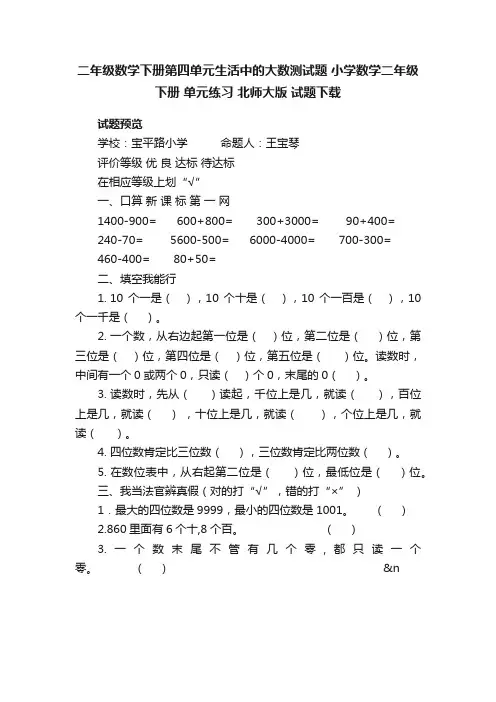 二年级数学下册第四单元生活中的大数测试题 小学数学二年级下册 单元练习 北师大版 试题下载

试题预览

学校：宝平路小学　　命题人：王宝琴

评价等级 优 良 达标 待达标

在相应等级上划“√”

一、口算 新 课 标 第 一 网

1400-900=　　600+800=　　300+3000=　　90+400=

240-70=　　5600-500=　　6000-4000=　　700-300=

460-400=　　80+50=

二、填空我能行

1. 10 个一是（　），10 个十是（　），10 个一百是（　），10 个一千是（　）。

2. 一个数，从右边起第一位是（　）位，第二位是（　）位，第三位是（　）位，第四位是（　）位，第五位是（　）位。读数时，中间有一个 0 或两个 0，只读（　）个 0，末尾的 0（　）。

3. 读数时，先从（　）读起，千位上是几，就读（　），百位上是几，就读（　），十位上是几，就读（　），个位上是几，就读（　）。

4. 四位数肯定比三位数（　），三位数肯定比两位数（　）。

5. 在数位表中，从右起第二位是（　）位，最低位是（　）位。

三、我当法官辨真假（对的打“√”，错的打“×”）

1．最大的四位数是 9999，最小的四位数是 1001。　（　）

2.860 里面有 6 个十,8 个百。　（　）

3. 一 个 数 末 尾 不 管 有 几 个 零，都 只 读 一 个 零。　（　）　&n